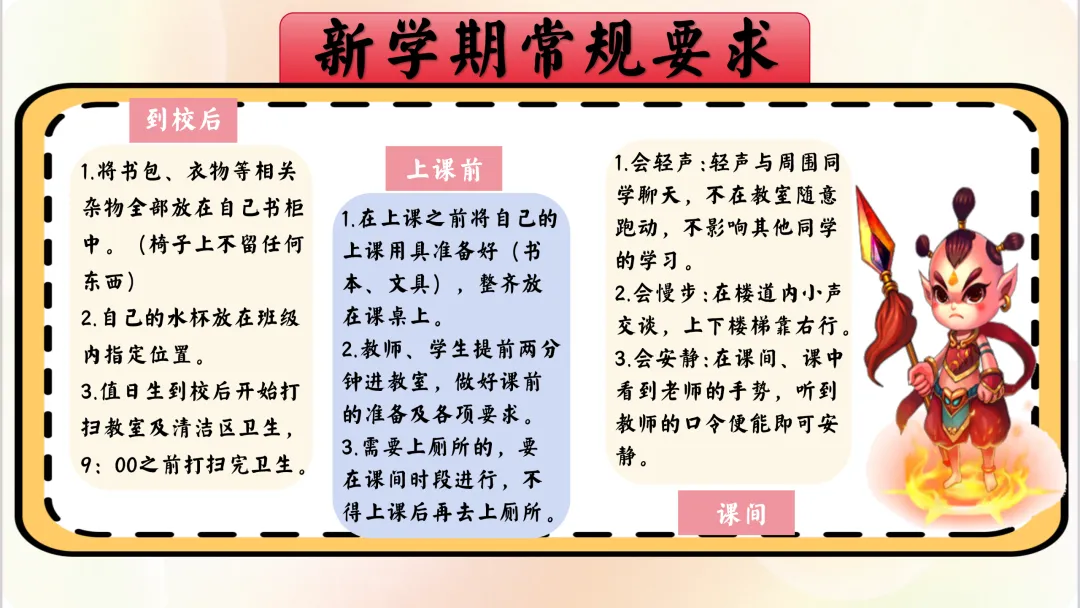 新学期常规要求

到校后

1.将书包、衣物等相关杂物全部放在自己书柜中。（椅子上不留任何东西）
2.自己的水杯放在班级内指定位置。
3.值日生到校后开始打扫教室及清洁区卫生，9：00之前打扫完卫生。

上课前

1.在上课之前将自己的上课用具准备好（书本、文具），整齐放在课桌上。
2.教师、学生提前两分钟进教室，做好课前的准备及各项要求。
3.需要上厕所的，要在课间时段进行，不得上课后再去上厕所。

1.会轻声：轻声与周围同学聊天，不在教室随意跑动，不影响其他同学的学习。
2.会慢步：在楼道内小声交谈，上下楼梯靠右行。
3.会安静：在课间、课中看到老师的手势，听到教师的口令便能即可安静。

课间